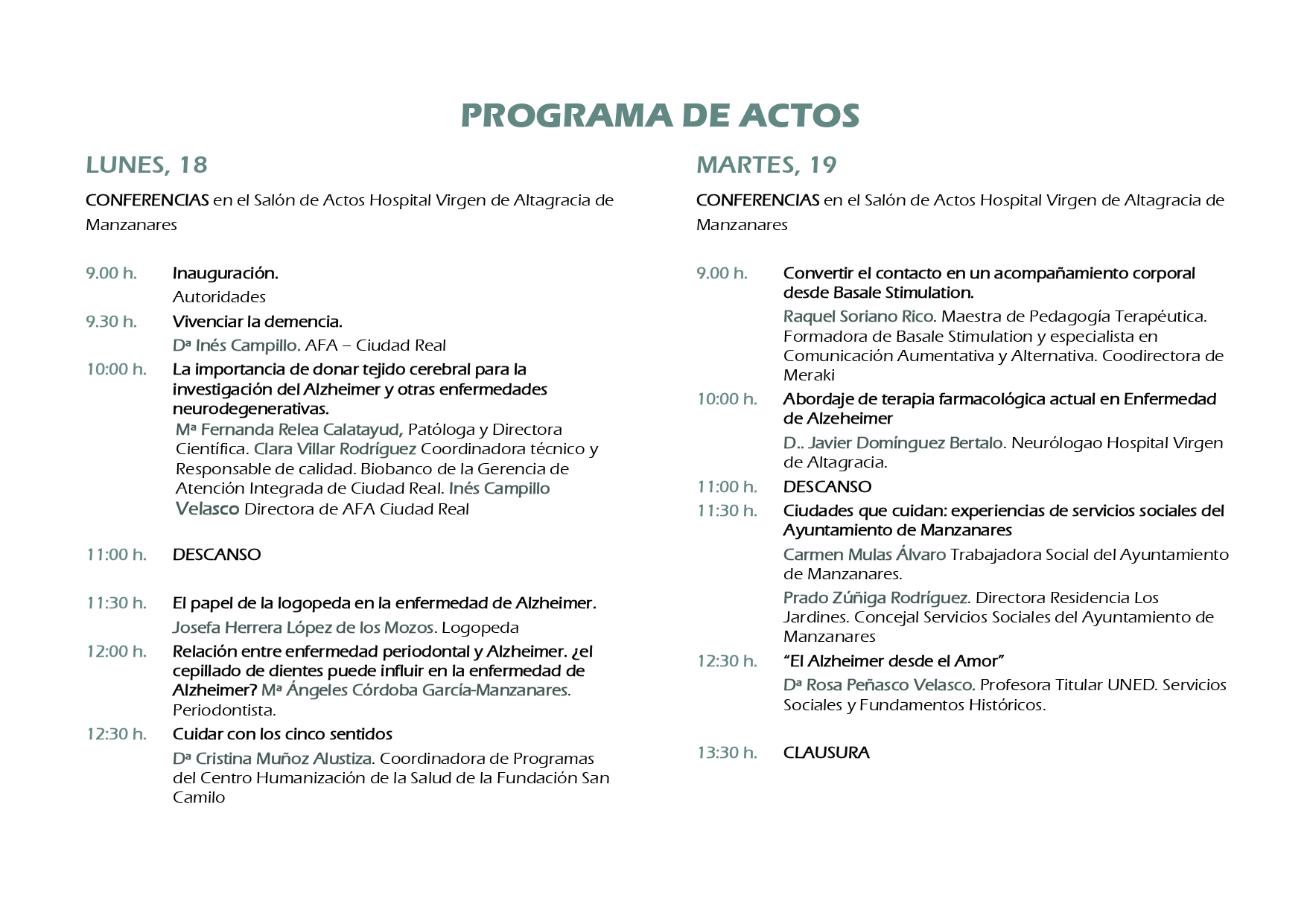 PROGRAMA DE ACTOS

LUNES, 18

CONFERENCIAS en el Salón de Actos Hospital Virgen de Altagracia de Manzanares

9.00 h. Inauguración.
Autoridades

9.30 h. Vivenciar la demencia.
Dª Inés Campillo. AFA – Ciudad Real

10:00 h. La importancia de donar tejido cerebral para la investigación del Alzheimer y otras enfermedades neurodegenerativas.
Mª Fernanda Relea Calatayud, Patóloga y Directora Científica. Clara Villar Rodríguez Coordinadora técnico y Responsable de calidad. Biobanco de la Gerencia de Atención Integrada de Ciudad Real. Inés Campillo Velasco Directora de AFA Ciudad Real

11:00 h. DESCANSO

11:30 h. El papel de la logopeda en la enfermedad de Alzheimer.
Josefa Herrera López de los Mozos. Logopeda

12:00 h. Relación entre enfermedad periodontal y Alzheimer. ¿el cepillado de dientes puede influir en la enfermedad de Alzheimer? Mª Ángeles Córdoba García-Manzanares. Periodontista.

12:30 h. Cuidar con los cinco sentidos
Dª Cristina Muñoz Alustiza. Coordinadora de Programas del Centro Humanización de la Salud de la Fundación San Camilo

MARTES, 19

CONFERENCIAS en el Salón de Actos Hospital Virgen de Altagracia de Manzanares

9.00 h. Convertir el contacto en un acompañamiento corporal desde Basale Stimulation.
Raquel Soriano Rico. Maestra de Pedagogía Terapéutica. Formadora de Basale Stimulation y especialista en Comunicación Aumentativa y Alternativa. Coodirectora de Meraki

10:00 h. Abordaje de terapia farmacológica actual en Enfermedad de Alzeheimer
D.. Javier Domínguez Bertalo. Neurólogao Hospital Virgen de Altagracia.

11:00 h. DESCANSO

11:30 h. Ciudades que cuidan: experiencias de servicios sociales del Ayuntamiento de Manzanares
Carmen Mulas Álvaro Trabajadora Social del Ayuntamiento de Manzanares.
Prado Zúñiga Rodríguez. Directora Residencia Los Jardines. Concejal Servicios Sociales del Ayuntamiento de Manzanares

12:30 h. "El Alzheimer desde el Amor"
Dª Rosa Peñasco Velasco. Profesora Titular UNED. Servicios Sociales y Fundamentos Históricos.

13:30 h. CLAUSURA